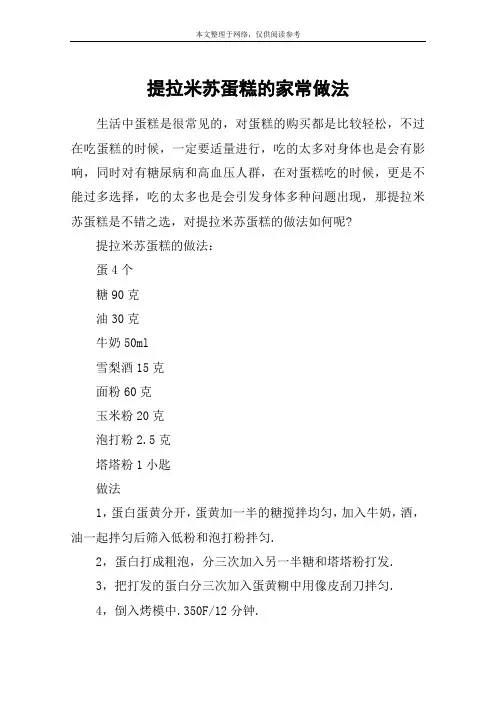 本文整理于网络，仅供阅读参考

提拉米苏蛋糕的家常做法

生活中蛋糕是很常见的，对蛋糕的购买都是比较轻松，不过在吃蛋糕的时候，一定要适量进行，吃的太多对身体也是会有影响，同时对有糖尿病和高血压人群，在对蛋糕吃的时候，更是不能过多选择，吃的太多也是会引发身体多种问题出现，那提拉米苏蛋糕是不错之选，对提拉米苏蛋糕的做法如何呢?

提拉米苏蛋糕的做法：

蛋 4 个

糖 90 克

油 30 克

牛奶 50ml

雪梨酒 15 克

面粉 60 克

玉米粉 20 克

泡打粉 2.5 克

塔塔粉 1 小匙

做法

1，蛋白蛋黄分开，蛋黄加一半的糖搅拌均匀，加入牛奶，酒，油一起拌匀后筛入低粉和泡打粉拌匀.

2，蛋白打成粗泡，分三次加入另一半糖和塔塔粉打发.

3，把打发的蛋白分三次加入蛋黄糊中用像皮刮刀拌匀.

4，倒入烤模中.350F/12 分钟.